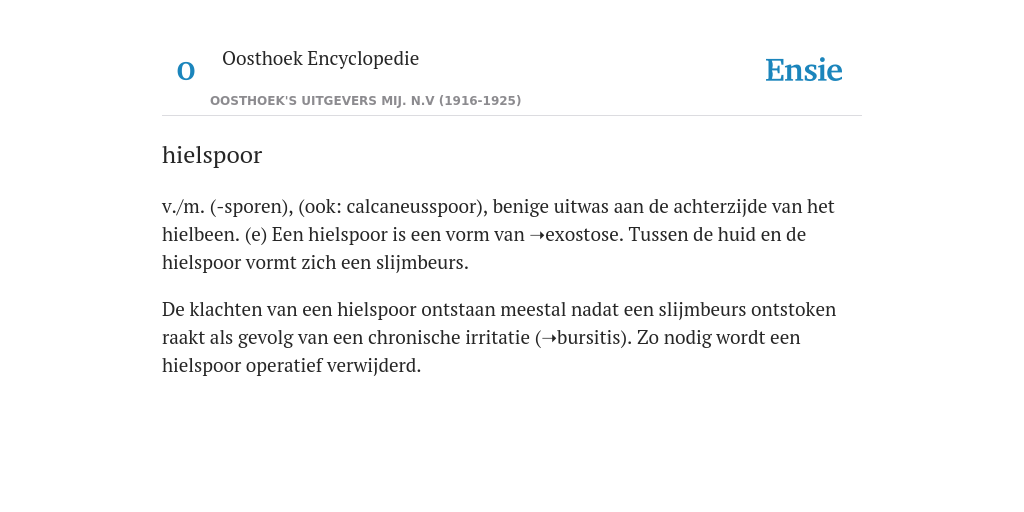 O

Oosthoek Encyclopedie

OOSTHOEK'S UITGEVERS MIJ. N.V (1916-1925)

Ensie

hielspoor

v./m. (-sporen), (ook: calcaneusspoor), benige uitwas aan de achterzijde van het hielbeen. (e) Een hielspoor is een vorm van ➝exostose. Tussen de huid en de hielspoor vormt zich een slijmbeurs.

De klachten van een hielspoor ontstaan meestal nadat een slijmbeurs ontstoken raakt als gevolg van een chronische irritatie (➝bursitis). Zo nodig wordt een hielspoor operatief verwijderd.